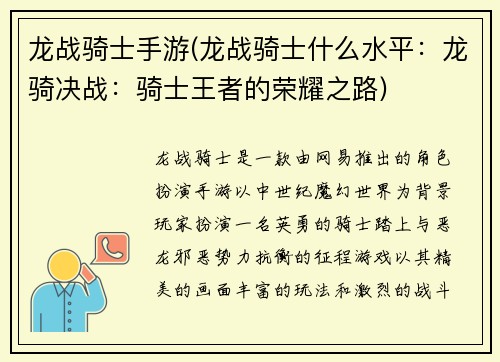 龙战骑士手游(龙战骑士什么水平：龙骑决战：骑士王者的荣耀之路)

龙战骑士是一款由网易推出的角色扮演手游以中世纪魔幻世界为背景玩家扮演一名英勇的骑士踏上与恶龙邪恶势力抗衡的征程游戏以其精美的画面丰富的玩法和激烈的战斗